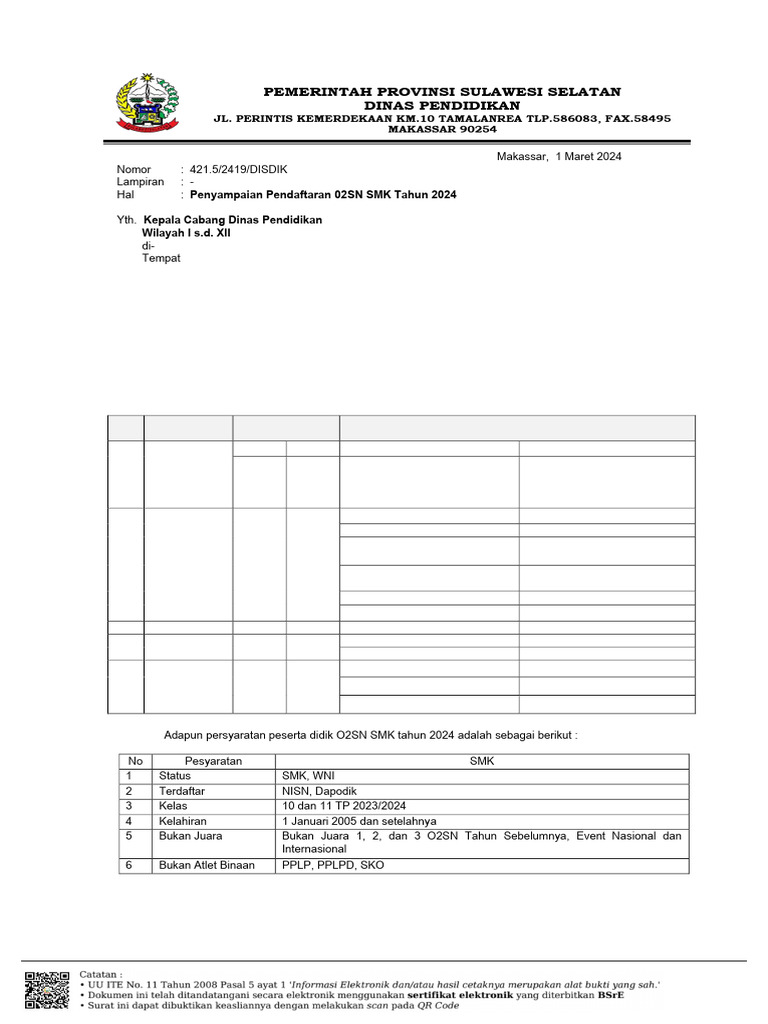 PEMERINTAH PROVINSI SULAWESI SELATAN
DINAS PENDIDIKAN
JL. PERINTIS KEMERDEKAAN KM.10 TAMALANREA TLP.586083, FAX.58495
MAKASSAR 90254

Makassar, 1 Maret 2024

Nomor : 421.5/2419/DISDIK
Lampiran : -
Hal : Penyampaian Pendaftaran 02SN SMK Tahun 2024

Yth. Kepala Cabang Dinas Pendidikan
Wilayah I s.d. XII
di-
Tempat

Adapun persyaratan peserta didik O2SN SMK tahun 2024 adalah sebagai berikut :

| No | Pesyaratan | SMK |
|---|---|---|
| 1 | Status | SMK, WNI |
| 2 | Terdaftar | NISN, Dapodik |
| 3 | Kelas | 10 dan 11 TP 2023/2024 |
| 4 | Kelahiran | 1 Januari 2005 dan setelahnya |
| 5 | Bukan Juara | Bukan Juara 1, 2, dan 3 O2SN Tahun Sebelumnya, Event Nasional dan Internasional |
| 6 | Bukan Atlet Binaan | PPLP, PPLPD, SKO |

Catatan :
• UU ITE No. 11 Tahun 2008 Pasal 5 ayat 1 'Informasi Elektronik dan/atau hasil cetaknya merupakan alat bukti yang sah.'
• Dokumen ini telah ditandatangani secara elektronik menggunakan sertifikat elektronik yang diterbitkan BSrE
• Surat ini dapat dibuktikan keasliannya dengan melakukan scan pada QR Code